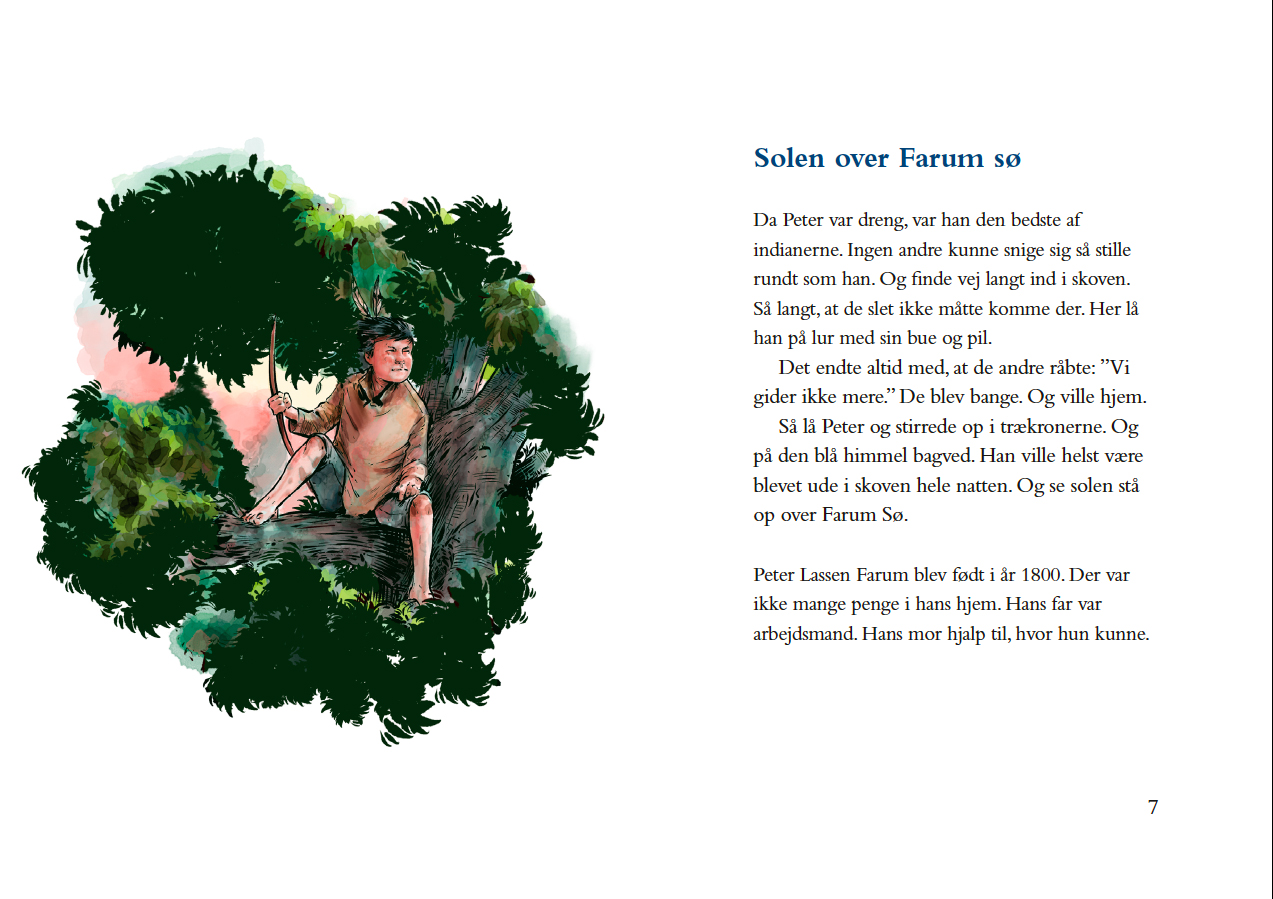 Solen over Farum sø

Da Peter var dreng, var han den bedste af indianerne. Ingen andre kunne snige sig så stille rundt som han. Og finde vej langt ind i skoven. Så langt, at de slet ikke måtte komme der. Her lå han på lur med sin bue og pil.

Det endte altid med, at de andre råbte: ”Vi gider ikke mere.” De blev bange. Og ville hjem.

Så lå Peter og stirrede op i trækronerne. Og på den blå himmel bagved. Han ville helst være blevet ude i skoven hele natten. Og se solen stå op over Farum Sø.

Peter Lassen Farum blev født i år 1800. Der var ikke mange penge i hans hjem. Hans far var arbejdsmand. Hans mor hjalp til, hvor hun kunne.

7